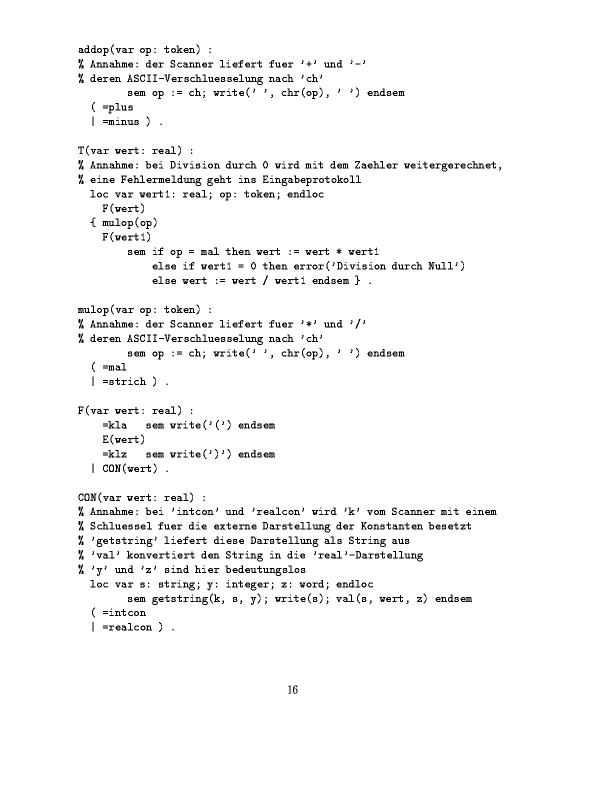 addop(var op: token) :
% Annahme: der Scanner liefert fuer '+' und '-'
% deren ASCII-Verschluesselung nach 'ch'
        sem op := ch; write(' ', chr(op), ' ') endsem
  ( =plus
  | =minus ) .

T(var wert: real) :
% Annahme: bei Division durch 0 wird mit dem Zaehler weitergerechnet,
% eine Fehlermeldung geht ins Eingabeprotokoll
  loc var wert1: real; op: token; endloc
    F(wert)
  { mulop(op)
    F(wert1)
        sem if op = mal then wert := wert * wert1
            else if wert1 = 0 then error('Division durch Null')
            else wert := wert / wert1 endsem } .

mulop(var op: token) :
% Annahme: der Scanner liefert fuer '*' und '/'
% deren ASCII-Verschluesselung nach 'ch'
        sem op := ch; write(' ', chr(op), ' ') endsem
  ( =mal
  | =strich ) .

F(var wert: real) :
    =kla   sem write('(') endsem
    E(wert)
    =klz   sem write(')') endsem
  | CON(wert) .

CON(var wert: real) :
% Annahme: bei 'intcon' und 'realcon' wird 'k' vom Scanner mit einem
% Schluessel fuer die externe Darstellung der Konstanten besetzt
% 'getstring' liefert diese Darstellung als String aus
% 'val' konvertiert den String in die 'real'-Darstellung
% 'y' und 'z' sind hier bedeutungslos
  loc var s: string; y: integer; z: word; endloc
        sem getstring(k, s, y); write(s); val(s, wert, z) endsem
  ( =intcon
  | =realcon ) .

16